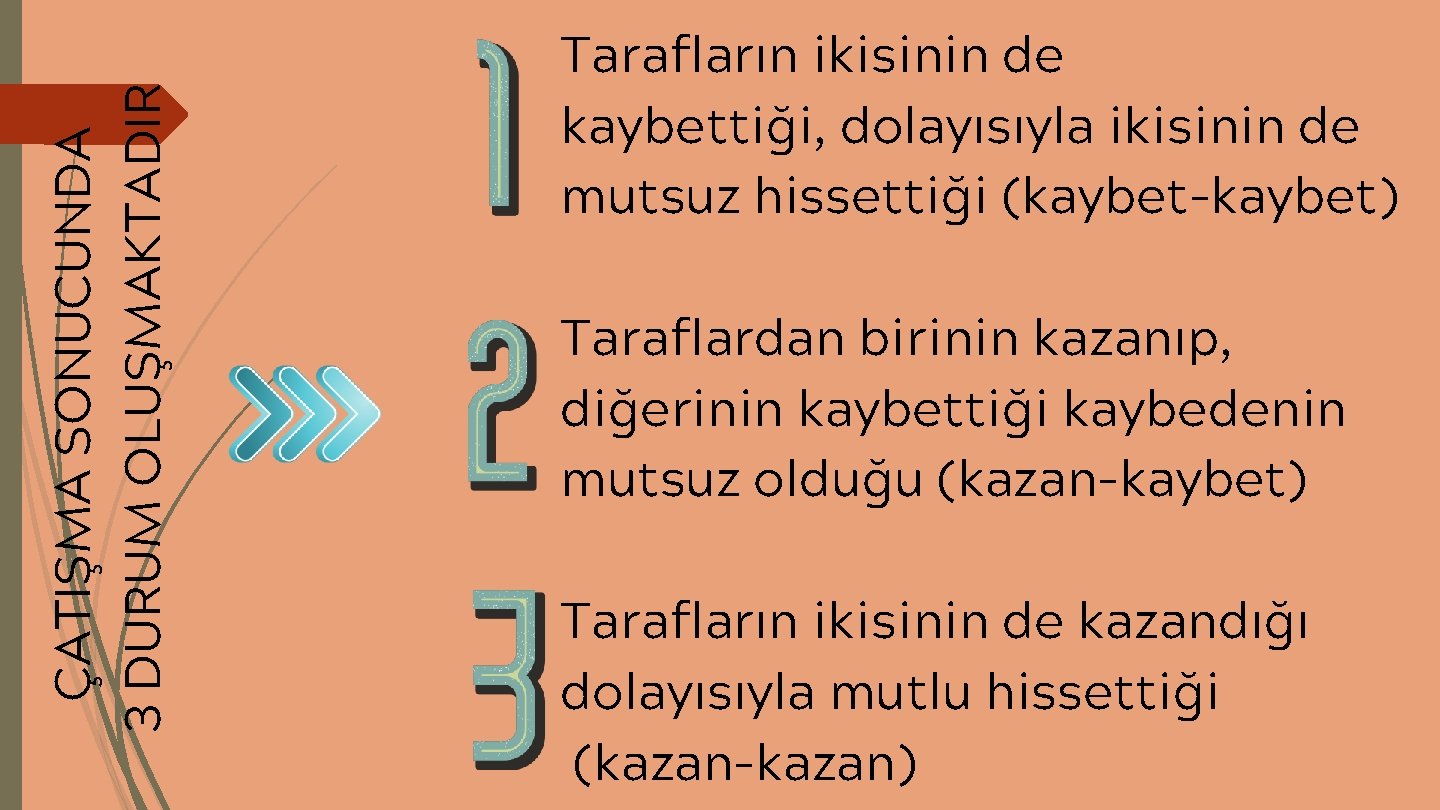 ÇATIŞMA SONUCUNDA 3 DURUM OLUŞMAKTADIR

1

Tarafların ikisinin de kaybettiği, dolayısıyla ikisinin de mutsuz hissettiği (kaybet-kaybet)

2

Taraflardan birinin kazanıp, diğerinin kaybettiği kaybedenin mutsuz olduğu (kazan-kaybet)

3

Tarafların ikisinin de kazandığı dolayısıyla mutlu hissettiği (kazan-kazan)